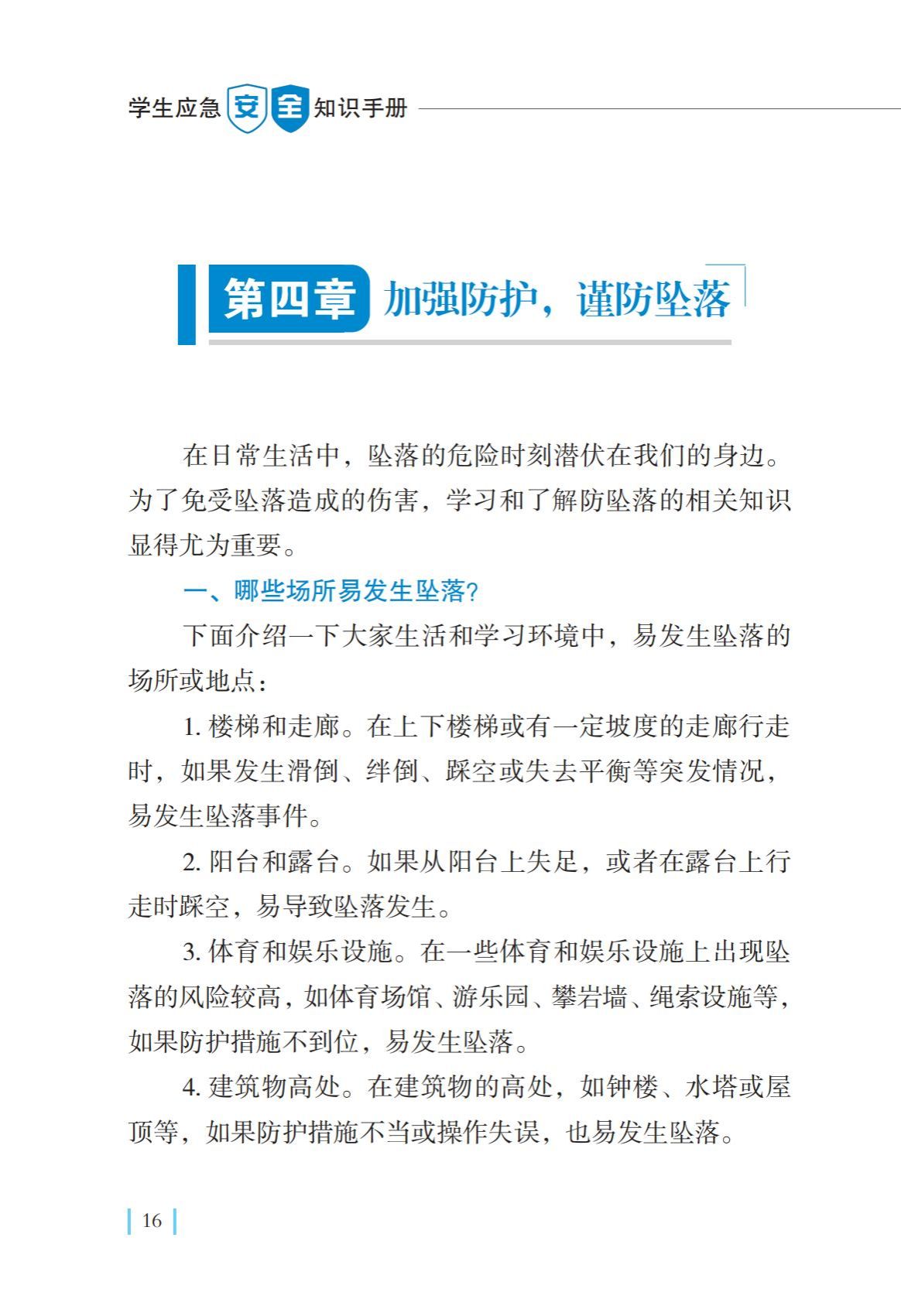 学生应急安全知识手册

第四章 加强防护，谨防坠落

在日常生活中，坠落的危险时刻潜伏在我们的身边。为了免受坠落造成的伤害，学习和了解防坠落的相关知识显得尤为重要。

一、哪些场所易发生坠落？

下面介绍一下大家生活和学习环境中，易发生坠落的场所或地点：

1. 楼梯和走廊。在上下楼梯或有一定坡度的走廊行走时，如果发生滑倒、绊倒、踩空或失去平衡等突发情况，易发生坠落事件。

2. 阳台和露台。如果从阳台上失足，或者在露台上行走时踩空，易导致坠落发生。

3. 体育和娱乐设施。在一些体育和娱乐设施上出现坠落的风险较高，如体育场馆、游乐园、攀岩墙、绳索设施等，如果防护措施不到位，易发生坠落。

4. 建筑物高处。在建筑物的高处，如钟楼、水塔或屋顶等，如果防护措施不当或操作失误，也易发生坠落。

16